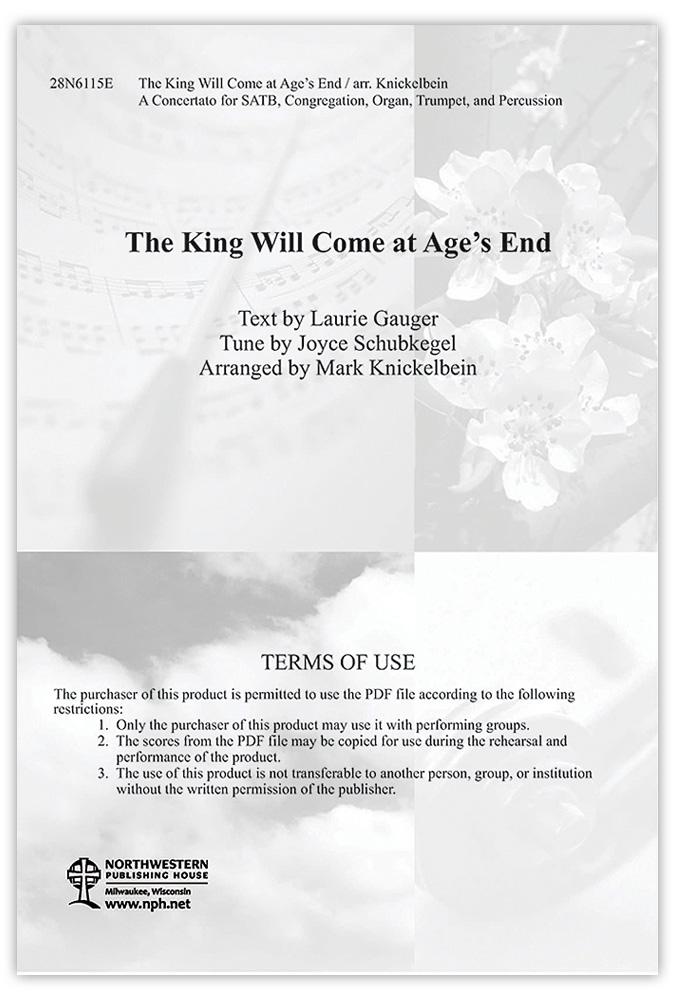 28N6115E The King Will Come at Age's End / arr. Knickelbein
A Concertato for SATB, Congregation, Organ, Trumpet, and Percussion

The King Will Come at Age's End

Text by Laurie Gauger
Tune by Joyce Schubkegel
Arranged by Mark Knickelbein

TERMS OF USE

The purchaser of this product is permitted to use the PDF file according to the following restrictions:
1. Only the purchaser of this product may use it with performing groups.
2. The scores from the PDF file may be copied for use during the rehearsal and performance of the product.
3. The use of this product is not transferable to another person, group, or institution without the written permission of the publisher.

NORTHWESTERN PUBLISHING HOUSE
Milwaukee, Wisconsin
www.nph.net